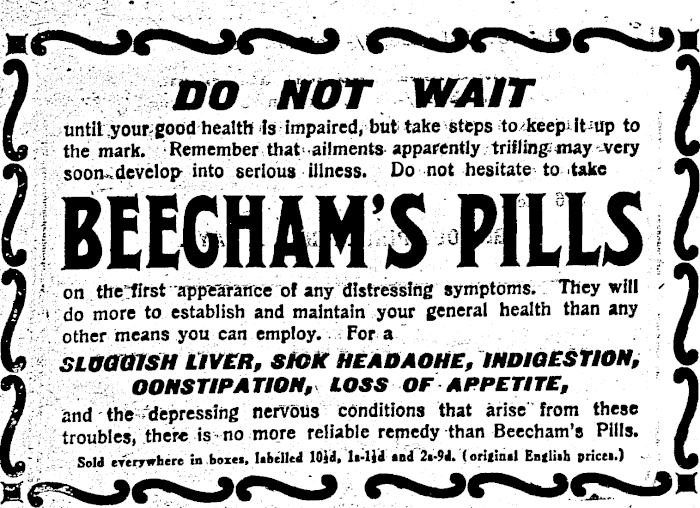 DO NOT WAIT

until your good health is impaired, but take steps to keep it up to the mark. Remember that ailments apparently trifling may very soon develop into serious illness. Do not hesitate to take

BEECHAM'S PILLS

on the first appearance of any distressing symptoms. They will do more to establish and maintain your general health than any other means you can employ. For a

SLUGGISH LIVER, SICK HEADAOHE, INDIGESTION, OONSTIPATION, LOSS OF APPETITE,

and the depressing nervous conditions that arise from these troubles, there is no more reliable remedy than Beecham's Pills.

Sold everywhere in boxes, labelled 10½d, 1s-1½d and 2s-9d. (original English prices.)